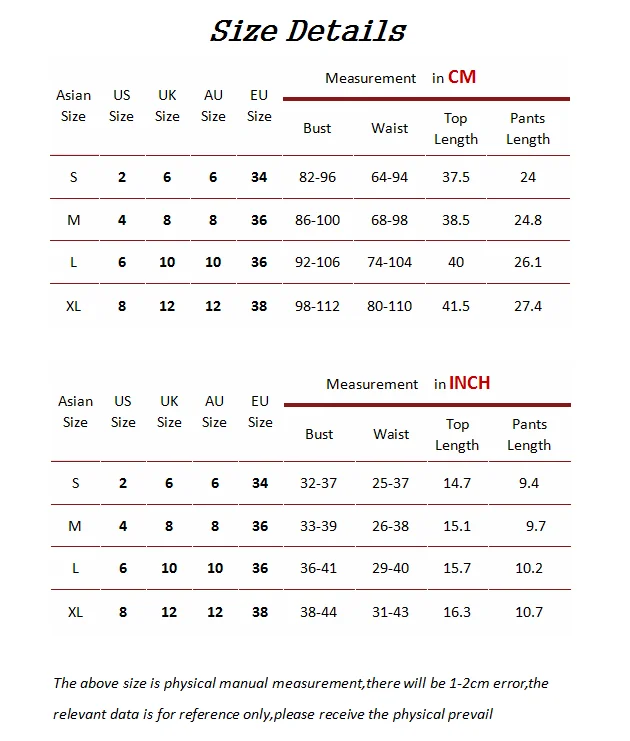 Size Details

Measurement in CM

| Asian Size | US Size | UK Size | AU Size | EU Size | Bust | Waist | Top Length | Pants Length |
|---|---|---|---|---|---|---|---|---|
| S | 2 | 6 | 6 | 34 | 82-96 | 64-94 | 37.5 | 24 |
| M | 4 | 8 | 8 | 36 | 86-100 | 68-98 | 38.5 | 24.8 |
| L | 6 | 10 | 10 | 36 | 92-106 | 74-104 | 40 | 26.1 |
| XL | 8 | 12 | 12 | 38 | 98-112 | 80-110 | 41.5 | 27.4 |

Measurement in INCH

| Asian Size | US Size | UK Size | AU Size | EU Size | Bust | Waist | Top Length | Pants Length |
|---|---|---|---|---|---|---|---|---|
| S | 2 | 6 | 6 | 34 | 32-37 | 25-37 | 14.7 | 9.4 |
| M | 4 | 8 | 8 | 36 | 33-39 | 26-38 | 15.1 | 9.7 |
| L | 6 | 10 | 10 | 36 | 36-41 | 29-40 | 15.7 | 10.2 |
| XL | 8 | 12 | 12 | 38 | 38-44 | 31-43 | 16.3 | 10.7 |

The above size is physical manual measurement,there will be 1-2cm error,the relevant data is for reference only,please receive the physical prevail